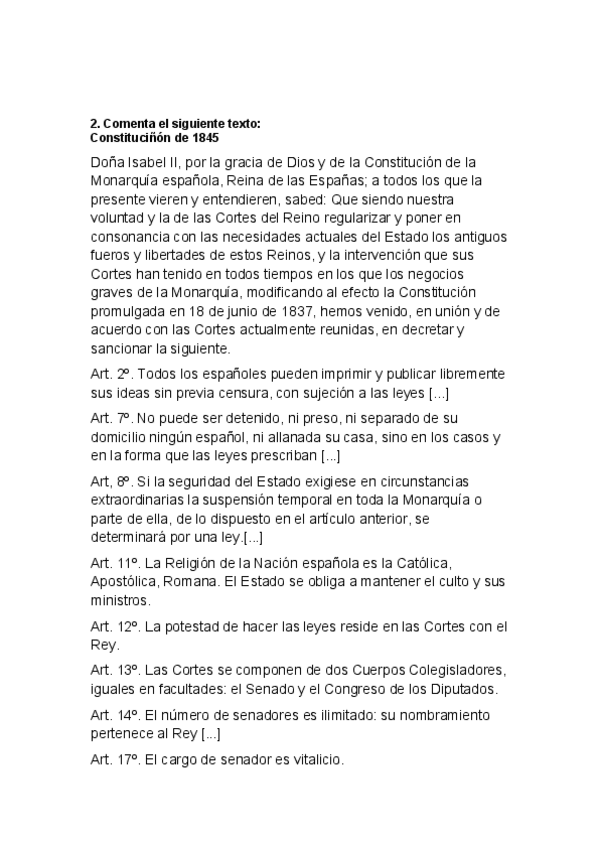 2. Comenta el siguiente texto:
Constituciñón de 1845

Doña Isabel II, por la gracia de Dios y de la Constitución de la Monarquía española, Reina de las Españas; a todos los que la presente vieren y entendieren, sabed: Que siendo nuestra voluntad y la de las Cortes del Reino regularizar y poner en consonancia con las necesidades actuales del Estado los antiguos fueros y libertades de estos Reinos, y la intervención que sus Cortes han tenido en todos tiempos en los que los negocios graves de la Monarquía, modificando al efecto la Constitución promulgada en 18 de junio de 1837, hemos venido, en unión y de acuerdo con las Cortes actualmente reunidas, en decretar y sancionar la siguiente.

Art. 2º. Todos los españoles pueden imprimir y publicar libremente sus ideas sin previa censura, con sujeción a las leyes [...]

Art. 7º. No puede ser detenido, ni preso, ni separado de su domicilio ningún español, ni allanada su casa, sino en los casos y en la forma que las leyes prescriban [...]

Art, 8º. Si la seguridad del Estado exigiese en circunstancias extraordinarias la suspensión temporal en toda la Monarquía o parte de ella, de lo dispuesto en el artículo anterior, se determinará por una ley.[...]

Art. 11º. La Religión de la Nación española es la Católica, Apostólica, Romana. El Estado se obliga a mantener el culto y sus ministros.

Art. 12º. La potestad de hacer las leyes reside en las Cortes con el Rey.

Art. 13º. Las Cortes se componen de dos Cuerpos Colegisladores, iguales en facultades: el Senado y el Congreso de los Diputados.

Art. 14º. El número de senadores es ilimitado: su nombramiento pertenece al Rey [...]

Art. 17º. El cargo de senador es vitalicio.